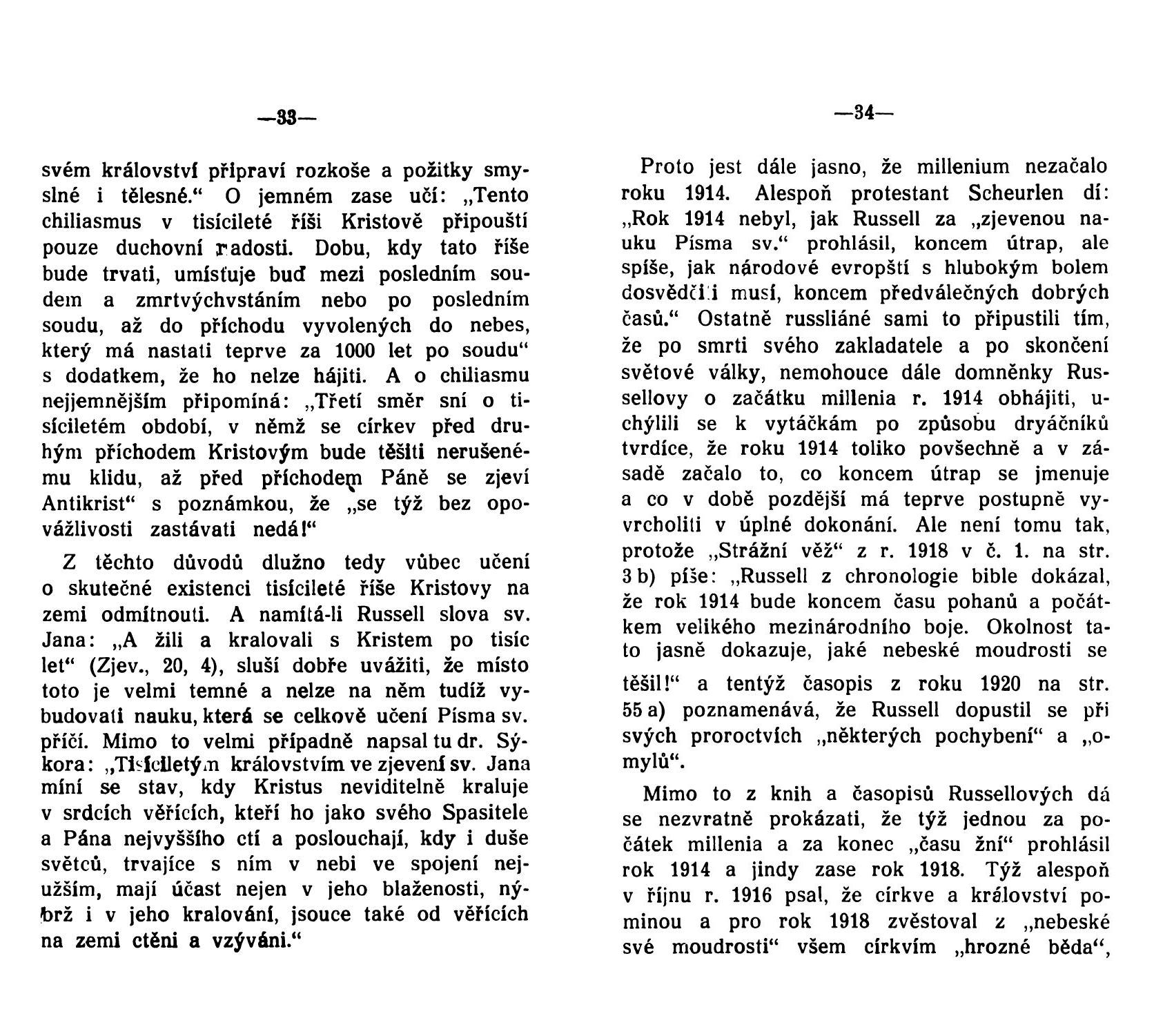 —33—

svém království připraví rozkoše a požitky smyslné i tělesné.“ O jemném zase učí: „Tento chiliasmus v tisícileté říši Kristově připouští pouze duchovní radosti. Dobu, kdy tato říše bude trvati, umísťuje buď mezi posledním soudem a zmrtvýchvstáním nebo po posledním soudu, až do příchodu vyvolených do nebes, který má nastati teprve za 1000 let po soudu“ s dodatkem, že ho nelze hájiti. A o chiliasmu nejjemnějším připomíná: „Třetí směr sní o tisíciletém období, v němž se církev před druhým příchodem Kristovým bude těšiti nerušenému klidu, až před příchodem Páně se zjeví Antikrist“ s poznámkou, že „se týž bez opovážlivosti zastávati nedá!“

Z těchto důvodů dlužno tedy vůbec učení o skutečné existenci tisícileté říše Kristovy na zemi odmítnouti. A namítá-li Russell slova sv. Jana: „A žili a kralovali s Kristem po tisíc let“ (Zjev., 20, 4), sluší dobře uvážiti, že místo toto je velmi temné a nelze na něm tudíž vybudovati nauku, která se celkově učení Písma sv. příčí. Mimo to velmi případně napsal tu dr. Sýkora: „Tisíciletým královstvím ve zjevení sv. Jana míní se stav, kdy Kristus neviditelně kraluje v srdcích věřících, kteří ho jako svého Spasitele a Pána nejvyššího ctí a poslouchají, kdy i duše světců, trvajíce s ním v nebi ve spojení nejužším, mají účast nejen v jeho blaženosti, nýbrž i v jeho kralování, jsouce také od věřících na zemi ctěni a vzýváni.“

—34—

Proto jest dále jasno, že millenium nezačalo roku 1914. Alespoň protestant Scheurlen dí: „Rok 1914 nebyl, jak Russell za „zjevenou nauku Písma sv.“ prohlásil, koncem útrap, ale spíše, jak národové evropští s hlubokým bolem dosvědčiti musí, koncem předválečných dobrých časů.“ Ostatně russliáné sami to připustili tím, že po smrti svého zakladatele a po skončení světové války, nemohouce dále domněnky Russellovy o začátku millenia r. 1914 obhájiti, uchýlili se k vytáčkám po způsobu dryáčníků tvrdíce, že roku 1914 toliko povšechně a v zásadě začalo to, co koncem útrap se jmenuje a co v době pozdější má teprve postupně vyvrcholiti v úplné dokonání. Ale není tomu tak, protože „Strážní věž“ z r. 1918 v č. 1. na str. 3 b) píše: „Russell z chronologie bible dokázal, že rok 1914 bude koncem času pohanů a počátkem velikého mezinárodního boje. Okolnost tato jasně dokazuje, jaké nebeské moudrosti se těšil!“ a tentýž časopis z roku 1920 na str. 55 a) poznamenává, že Russell dopustil se při svých proroctvích „některých pochybení“ a „omylů“.

Mimo to z knih a časopisů Russellových dá se nezvratně prokázati, že týž jednou za počátek millenia a za konec „času žní“ prohlásil rok 1914 a jindy zase rok 1918. Týž alespoň v říjnu r. 1916 psal, že církve a království pominou a pro rok 1918 zvěstoval z „nebeské své moudrosti“ všem církvím „hrozné běda“,